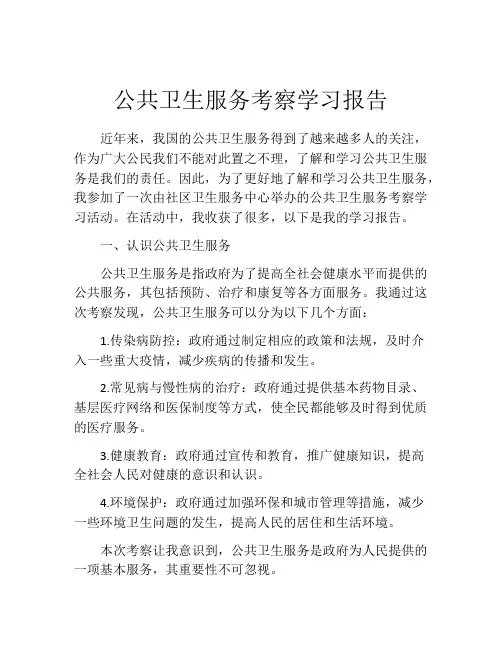 公共卫生服务考察学习报告

近年来，我国的公共卫生服务得到了越来越多人的关注，作为广大公民我们不能对此置之不理，了解和学习公共卫生服务是我们的责任。因此，为了更好地了解和学习公共卫生服务，我参加了一次由社区卫生服务中心举办的公共卫生服务考察学习活动。在活动中，我收获了很多，以下是我的学习报告。

一、认识公共卫生服务

公共卫生服务是指政府为了提高全社会健康水平而提供的公共服务，其包括预防、治疗和康复等各方面服务。我通过这次考察发现，公共卫生服务可以分为以下几个方面：

1.传染病防控：政府通过制定相应的政策和法规，及时介入一些重大疫情，减少疾病的传播和发生。

2.常见病与慢性病的治疗：政府通过提供基本药物目录、基层医疗网络和医保制度等方式，使全民都能够及时得到优质的医疗服务。

3.健康教育：政府通过宣传和教育，推广健康知识，提高全社会人民对健康的意识和认识。

4.环境保护：政府通过加强环保和城市管理等措施，减少一些环境卫生问题的发生，提高人民的居住和生活环境。

本次考察让我意识到，公共卫生服务是政府为人民提供的一项基本服务，其重要性不可忽视。